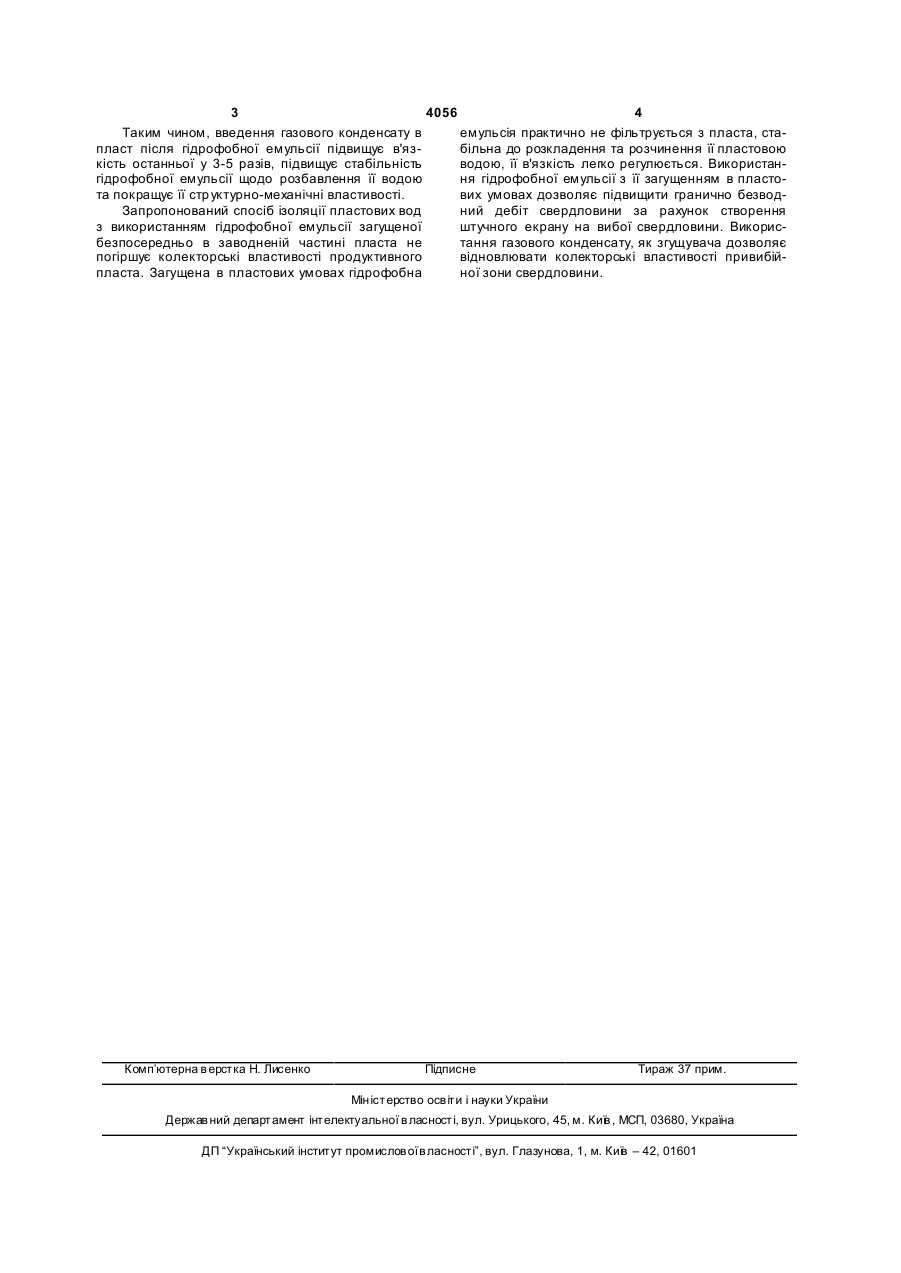 3 4056 4

Таким чином, введення газового конденсату в пласт після гідрофобної емульсії підвищує в'язкість останньої у 3-5 разів, підвищує стабільність гідрофобної емульсії щодо розбавлення її водою та покращує її структурно-механічні властивості.

Запропонований спосіб ізоляції пластових вод з використанням гідрофобної емульсії загущеної безпосередньо в заводненій частині пласта не погіршує колекторські властивості продуктивного пласта. Загущена в пластових умовах гідрофобна емульсія практично не фільтрується з пласта, стабільна до розкладення та розчинення її пластовою водою, її в'язкість легко регулюється. Використання гідрофобної емульсії з її загущенням в пластових умовах дозволяє підвищити гранично безводний дебіт свердловини за рахунок створення штучного екрану на вибої свердловини. Використання газового конденсату, як згущувача дозволяє відновлювати колекторські властивості привибійної зони свердловини.

Комп'ютерна верстка Н. Лисенко Підписне Тираж 37 прим.

Міністерство освіти і науки України

Державний департамент інтелектуальної власності, вул. Урицького, 45, м. Київ, МСП, 03680, Україна

ДП "Український інститут промислової власності", вул. Глазунова, 1, м. Київ – 42, 01601